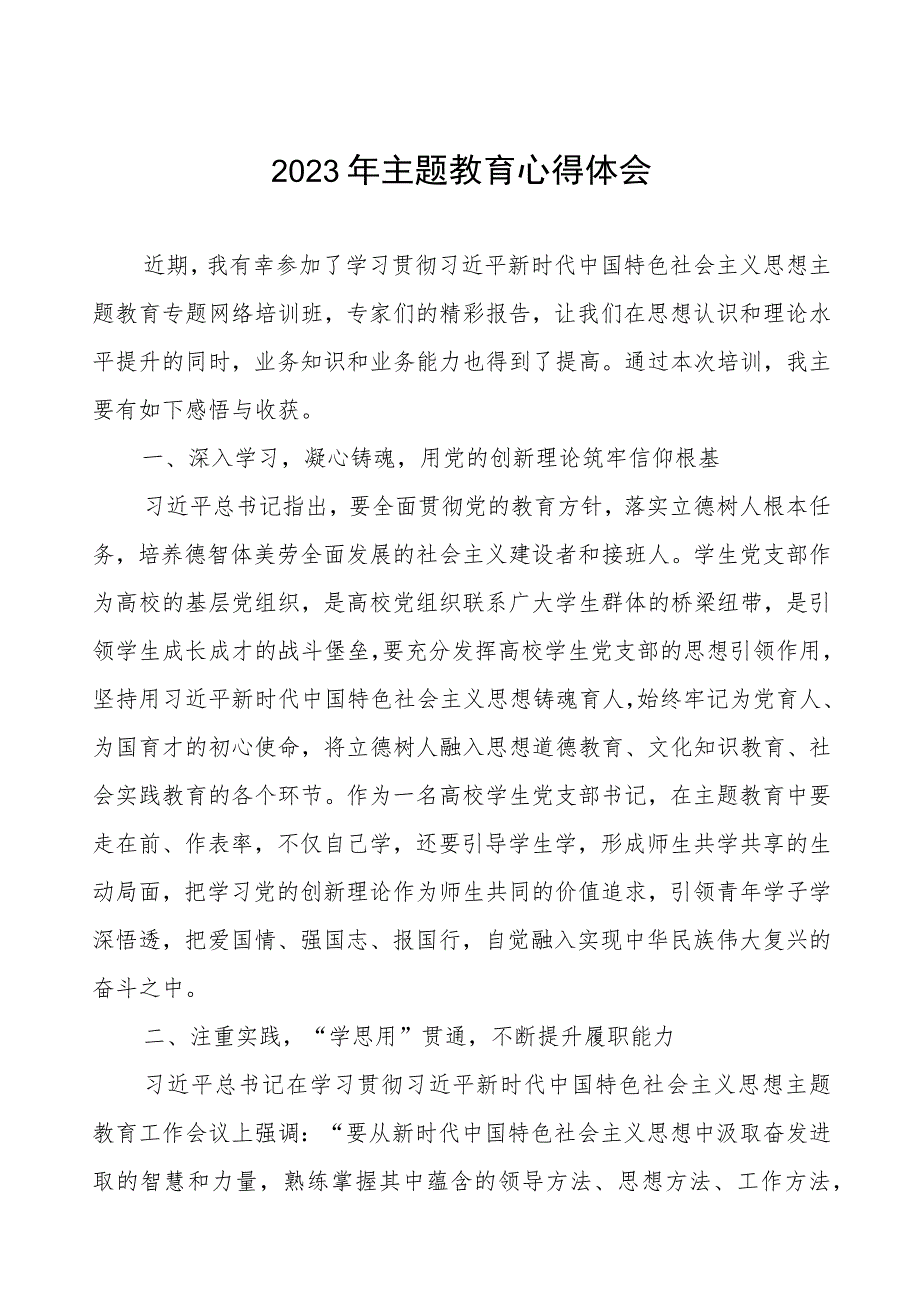 2023年主题教育心得体会

近期，我有幸参加了学习贯彻习近平新时代中国特色社会主义思想主题教育专题网络培训班，专家们的精彩报告，让我们在思想认识和理论水平提升的同时，业务知识和业务能力也得到了提高。通过本次培训，我主要有如下感悟与收获。

一、深入学习，凝心铸魂，用党的创新理论筑牢信仰根基

习近平总书记指出，要全面贯彻党的教育方针，落实立德树人根本任务，培养德智体美劳全面发展的社会主义建设者和接班人。学生党支部作为高校的基层党组织，是高校党组织联系广大学生群体的桥梁纽带，是引领学生成长成才的战斗堡垒，要充分发挥高校学生党支部的思想引领作用，坚持用习近平新时代中国特色社会主义思想铸魂育人，始终牢记为党育人、为国育才的初心使命，将立德树人融入思想道德教育、文化知识教育、社会实践教育的各个环节。作为一名高校学生党支部书记，在主题教育中要走在前、作表率，不仅自己学，还要引导学生学，形成师生共学共享的生动局面，把学习党的创新理论作为师生共同的价值追求，引领青年学子学深悟透，把爱国情、强国志、报国行，自觉融入实现中华民族伟大复兴的奋斗之中。

二、注重实践，“学思用”贯通，不断提升履职能力

习近平总书记在学习贯彻习近平新时代中国特色社会主义思想主题教育工作会议上强调：“要从新时代中国特色社会主义思想中汲取奋发进取的智慧和力量，熟练掌握其中蕴含的领导方法、思想方法、工作方法，